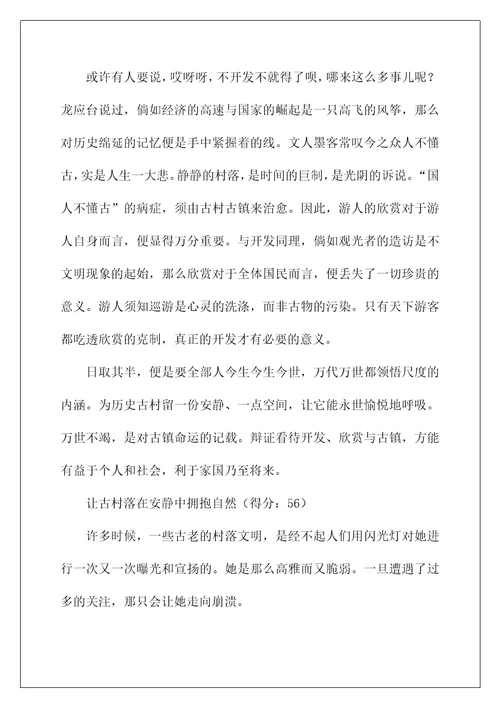 或许有人要说，哎呀呀，不开发不就得了呗，哪来这么多事儿呢？龙应台说过，倘如经济的高速与国家的崛起是一只高飞的风筝，那么对历史绵延的记忆便是手中紧握着的线。文人墨客常叹今之众人不懂古，实是人生一大悲。静静的村落，是时间的巨制，是光阴的诉说。“国人不懂古”的病症，须由古村古镇来治愈。因此，游人的欣赏对于游人自身而言，便显得万分重要。与开发同理，倘如观光者的造访是不文明现象的起始，那么欣赏对于全体国民而言，便丢失了一切珍贵的意义。游人须知巡游是心灵的洗涤，而非古物的污染。只有天下游客都吃透欣赏的克制，真正的开发才有必要的意义。

日取其半，便是要全部人今生今生今世，万代万世都领悟尺度的内涵。为历史古村留一份安静、一点空间，让它能永世愉悦地呼吸。万世不竭，是对古镇命运的记载。辩证看待开发、欣赏与古镇，方能有益于个人和社会，利于家国乃至将来。

让古村落在安静中拥抱自然（得分：56）

许多时候，一些古老的村落文明，是经不起人们用闪光灯对她进行一次又一次曝光和宣扬的。她是那么高雅而又脆弱。一旦遭遇了过多的关注，那只会让她走向崩溃。